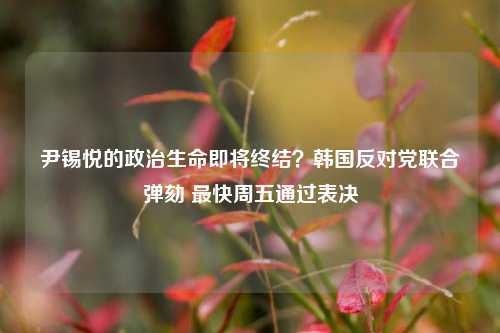 尹锡悦的政治生命即将终结？韩国反对党联合弹劾 最快周五通过表决